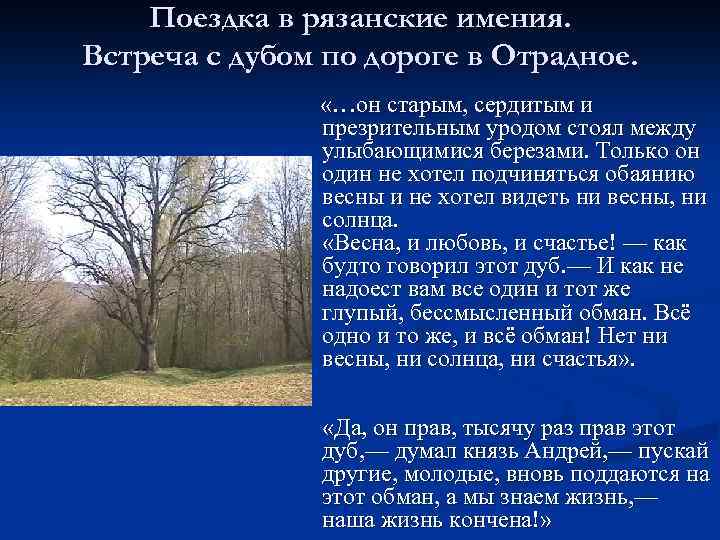 Поездка в рязанские имения.
Встреча с дубом по дороге в Отрадное.

«…он старым, сердитым и презрительным уродом стоял между улыбающимися березами. Только он один не хотел подчиняться обаянию весны и не хотел видеть ни весны, ни солнца.
«Весна, и любовь, и счастье! — как будто говорил этот дуб.— И как не надоест вам все один и тот же глупый, бессмысленный обман. Всё одно и то же, и всё обман! Нет ни весны, ни солнца, ни счастья».

«Да, он прав, тысячу раз прав этот дуб,— думал князь Андрей,— пускай другие, молодые, вновь поддаются на этот обман, а мы знаем жизнь,— наша жизнь кончена!»